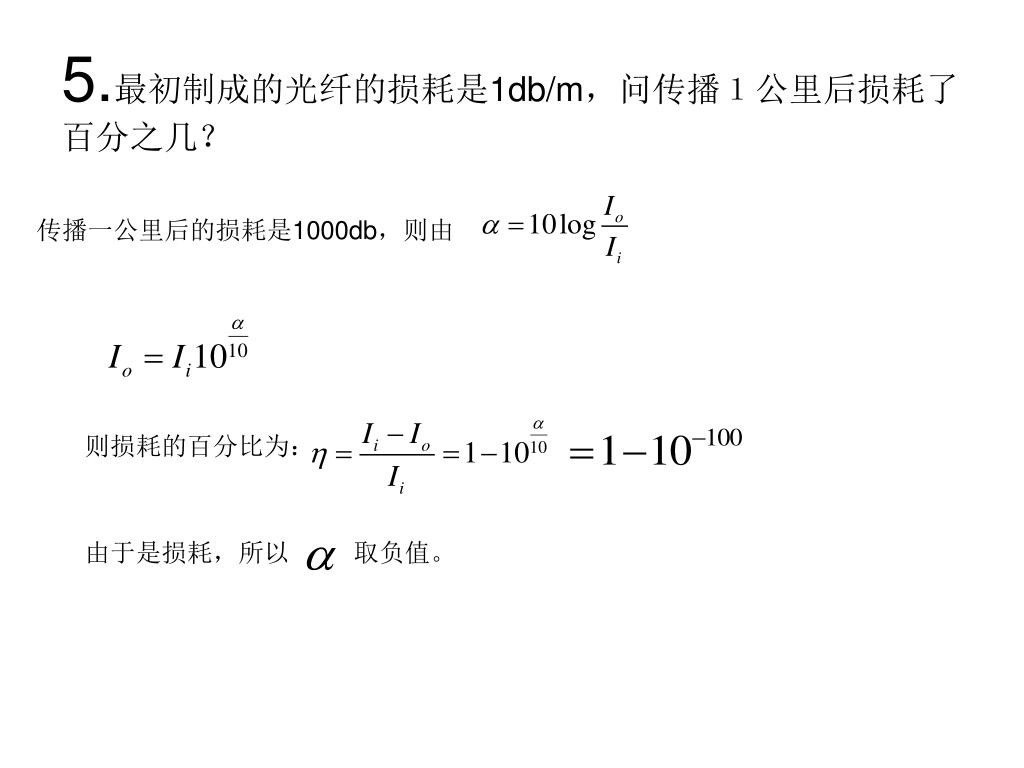 5.最初制成的光纤的损耗是1db/m，问传播 1 公里后损耗了百分之几？

传播一公里后的损耗是1000db，则由 $\alpha = 10\log\frac{I_o}{I_i}$

$I_o = I_i 10^{\frac{\alpha}{10}}$

则损耗的百分比为：$\eta = \frac{I_i - I_o}{I_i} = 1 - 10^{\frac{\alpha}{10}}$ $= 1 - 10^{-100}$

由于是损耗，所以 $\alpha$ 取负值。